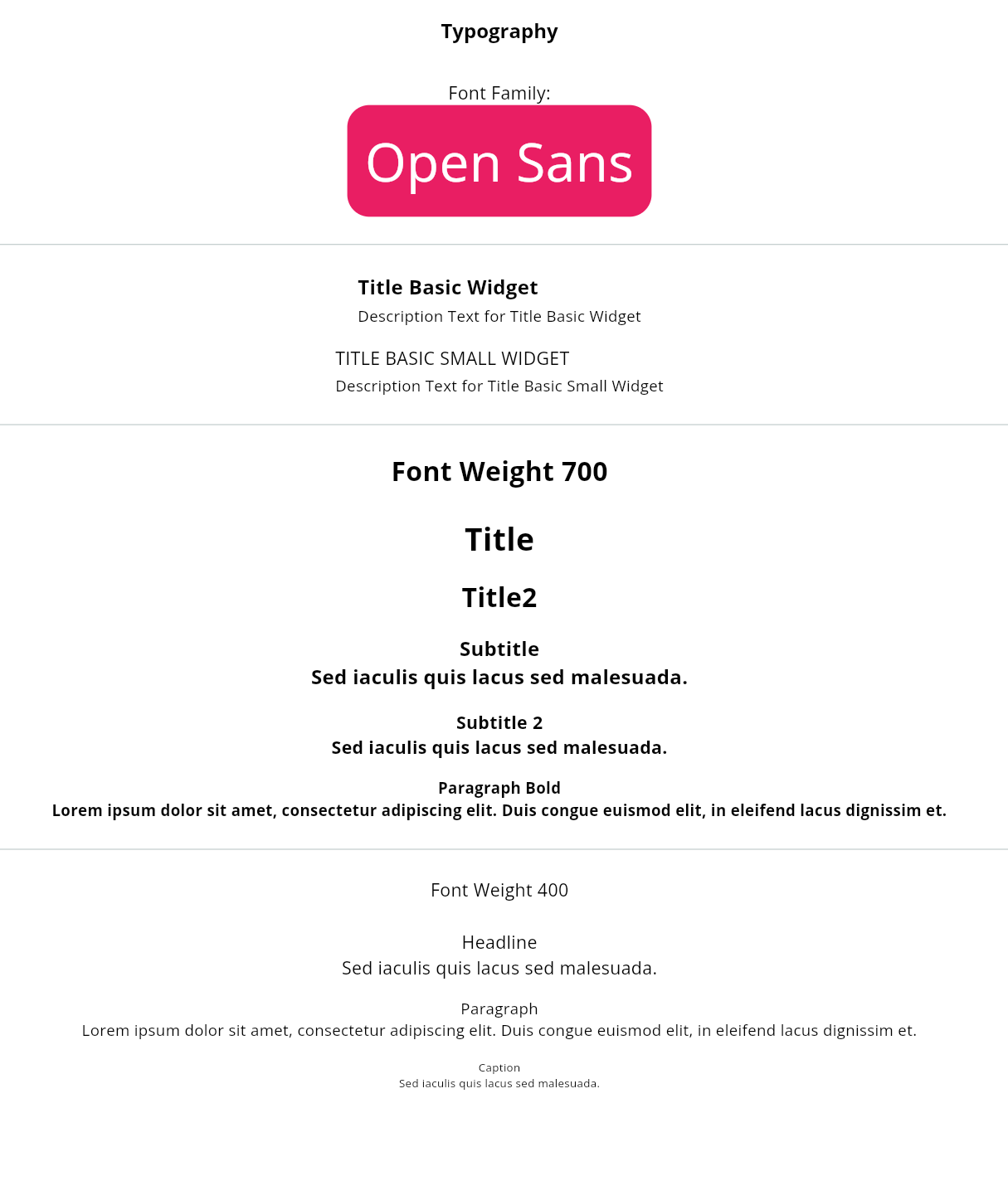 Typography

Font Family:

Open Sans

Title Basic Widget
Description Text for Title Basic Widget

TITLE BASIC SMALL WIDGET
Description Text for Title Basic Small Widget

Font Weight 700

Title

Title2

Subtitle
Sed iaculis quis lacus sed malesuada.

Subtitle 2
Sed iaculis quis lacus sed malesuada.

Paragraph Bold
Lorem ipsum dolor sit amet, consectetur adipiscing elit. Duis congue euismod elit, in eleifend lacus dignissim et.

Font Weight 400

Headline
Sed iaculis quis lacus sed malesuada.

Paragraph
Lorem ipsum dolor sit amet, consectetur adipiscing elit. Duis congue euismod elit, in eleifend lacus dignissim et.

Caption
Sed iaculis quis lacus sed malesuada.